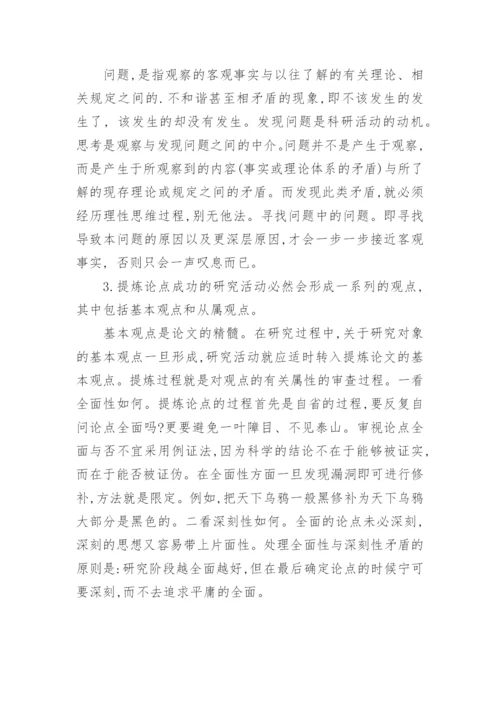 问题,是指观察的客观事实与以往了解的有关理论、相关规定之间的.不和谐甚至相矛盾的现象,即不该发生的发生了，该发生的却没有发生。发现问题是科研活动的动机。思考是观察与发现问题之间的中介。问题并不是产生于观察，而是产生于所观察到的内容(事实或理论体系的矛盾)与所了解的现存理论或规定之间的矛盾。而发现此类矛盾,就必须经历理性思维过程,别无他法。寻找问题中的问题。即寻找导致本问题的原因以及更深层原因,才会一步一步接近客观事实，否则只会一声叹息而已。

3.提炼论点成功的研究活动必然会形成一系列的观点，其中包括基本观点和从属观点。

基本观点是论文的精髓。在研究过程中,关于研究对象的基本观点一旦形成,研究活动就应适时转入提炼论文的基本观点。提炼过程就是对观点的有关属性的审查过程。一看全面性如何。提炼论点的过程首先是自省的过程,要反复自问论点全面吗?更要避免一叶障目、不见泰山。审视论点全面与否不宜采用例证法,因为科学的结论不在于能够被证实,而在于能否被证伪。在全面性方面一旦发现漏洞即可进行修补,方法就是限定。例如,把天下乌鸦一般黑修补为天下乌鸦大部分是黑色的。二看深刻性如何。全面的论点未必深刻，深刻的思想又容易带上片面性。处理全面性与深刻性矛盾的原则是:研究阶段越全面越好,但在最后确定论点的时候宁可要深刻,而不去追求平庸的全面。